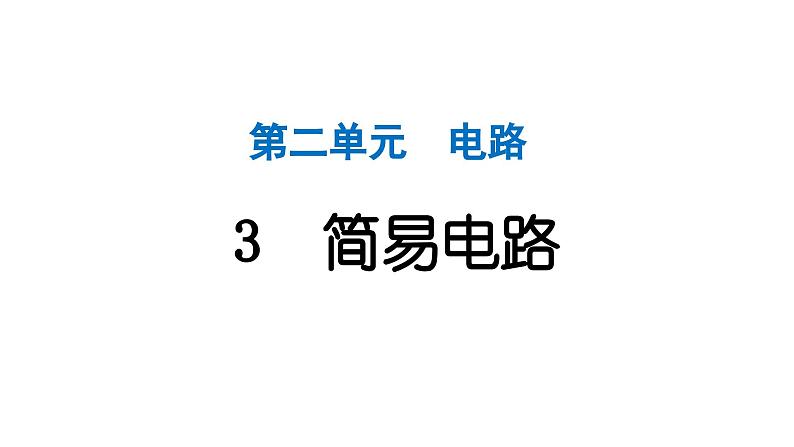 第二单元　电路

3　简易电路